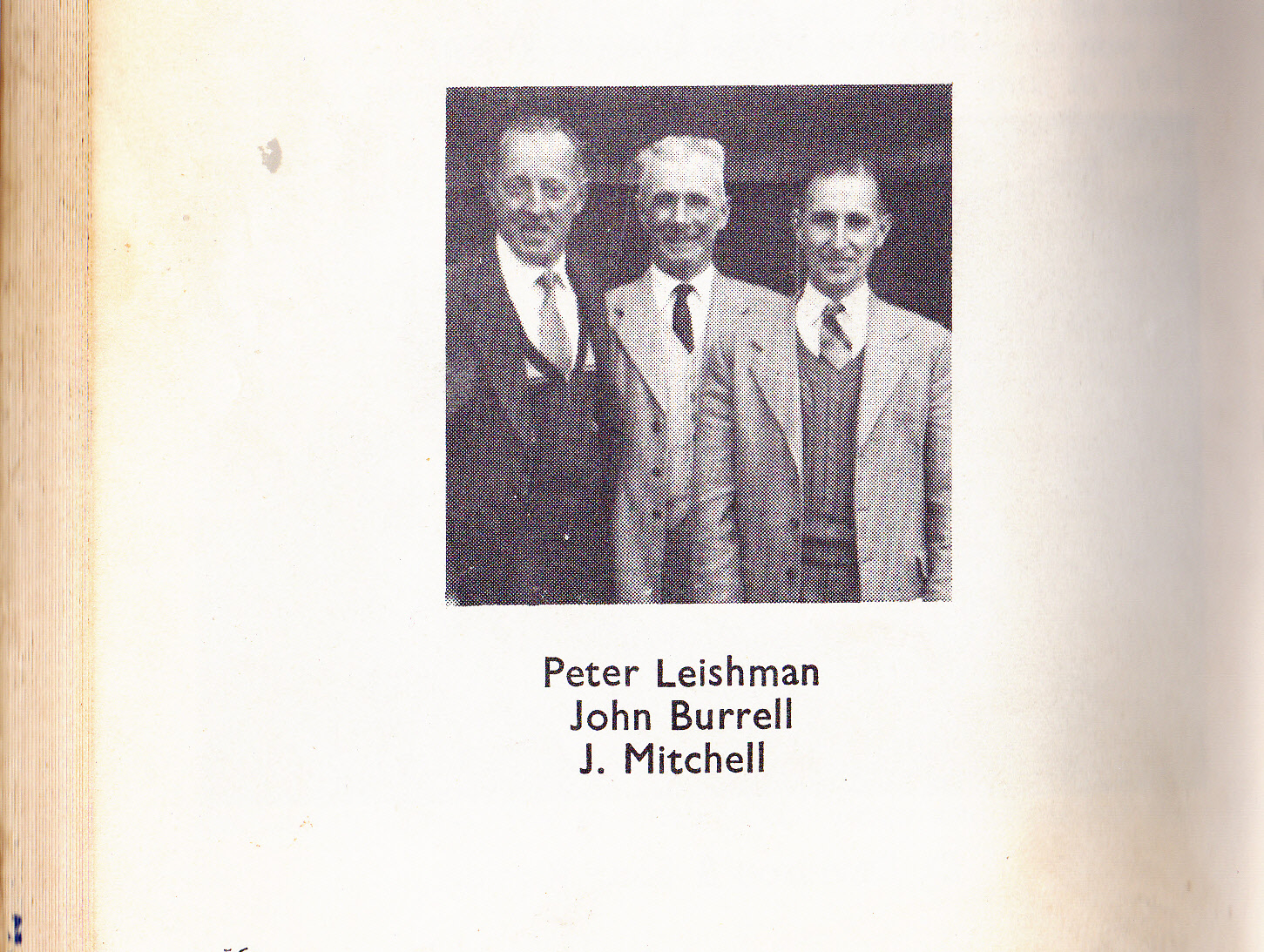 Peter Leishman
John Burrell
J. Mitchell